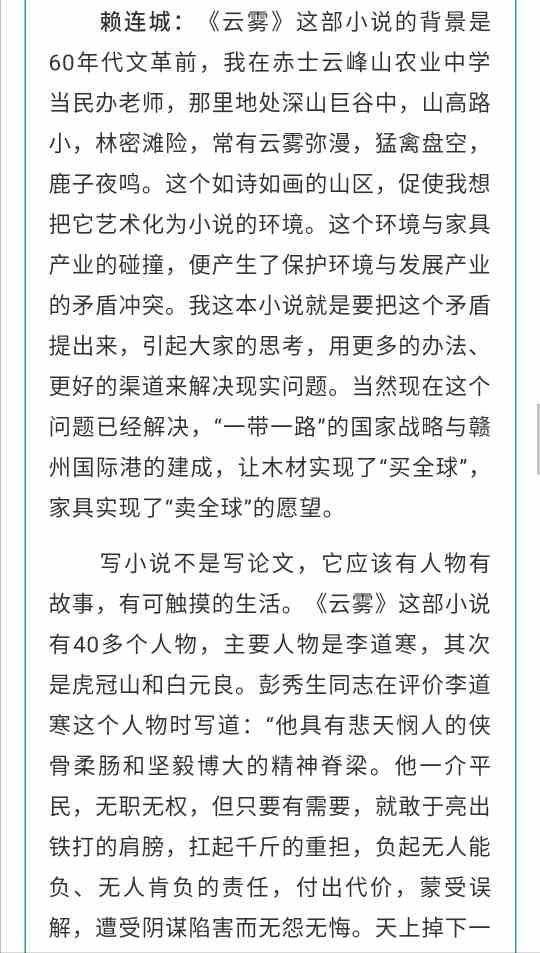 赖连城：《云雾》这部小说的背景是60年代文革前，我在赤士云峰山农业中学当民办老师，那里地处深山巨谷中，山高路小，林密滩险，常有云雾弥漫，猛禽盘空，鹿子夜鸣。这个如诗如画的山区，促使我想把它艺术化为小说的环境。这个环境与家具产业的碰撞，便产生了保护环境与发展产业的矛盾冲突。我这本小说就是要把这个矛盾提出来，引起大家的思考，用更多的办法、更好的渠道来解决现实问题。当然现在这个问题已经解决，“一带一路”的国家战略与赣州国际港的建成，让木材实现了“买全球”，家具实现了“卖全球”的愿望。

写小说不是写论文，它应该有人物有故事，有可触摸的生活。《云雾》这部小说有40多个人物，主要人物是李道寒，其次是虎冠山和白元良。彭秀生同志在评价李道寒这个人物时写道：“他具有悲天悯人的侠骨柔肠和坚毅博大的精神脊梁。他一介平民，无职无权，但只要有需要，就敢于亮出铁打的肩膀，扛起千斤的重担，负起无人能负、无人肯负的责任，付出代价，蒙受误解，遭受阴谋陷害而无怨无悔。天上掉下一